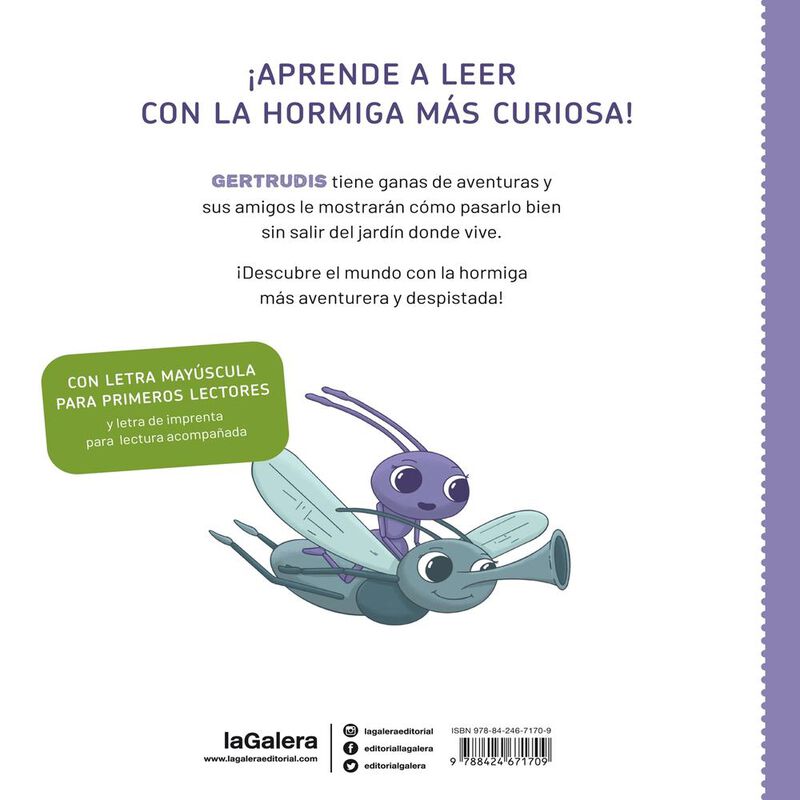 ¡APRENDE A LEER
CON LA HORMIGA MÁS CURIOSA!

GERTRUDIS tiene ganas de aventuras y sus amigos le mostrarán cómo pasarlo bien sin salir del jardín donde vive.

¡Descubre el mundo con la hormiga más aventurera y despistada!

CON LETRA MAYÚSCULA
PARA PRIMEROS LECTORES
y letra de imprenta
para lectura acompañada

laGalera
www.lagaleraeditorial.com

lagaleraeditorial
editoriallagalera
editorialgalera

ISBN 978-84-246-7170-9
9 788424 671709